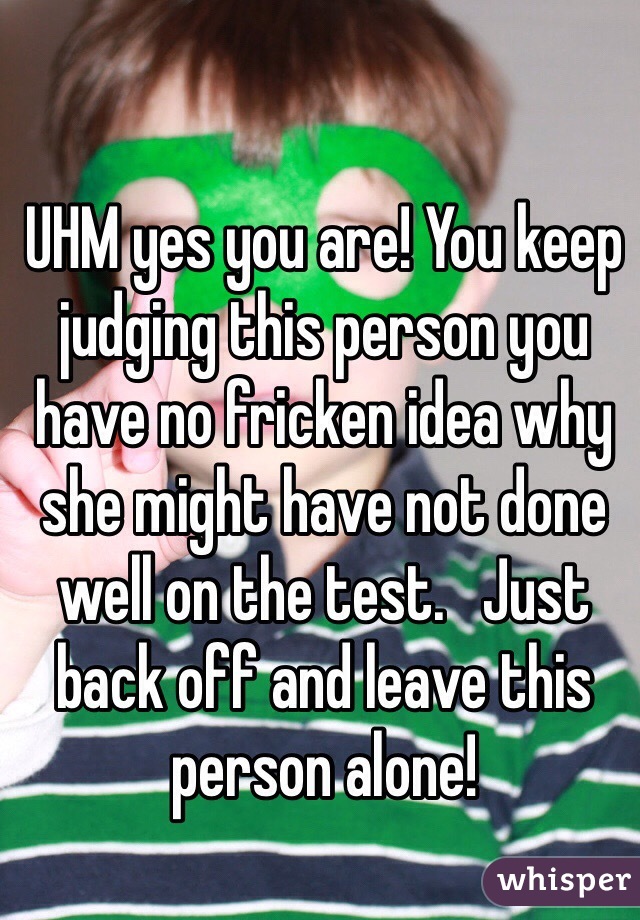 UHM yes you are! You keep judging this person you have no fricken idea why she might have not done well on the test.   Just back off and leave this person alone!

whisper